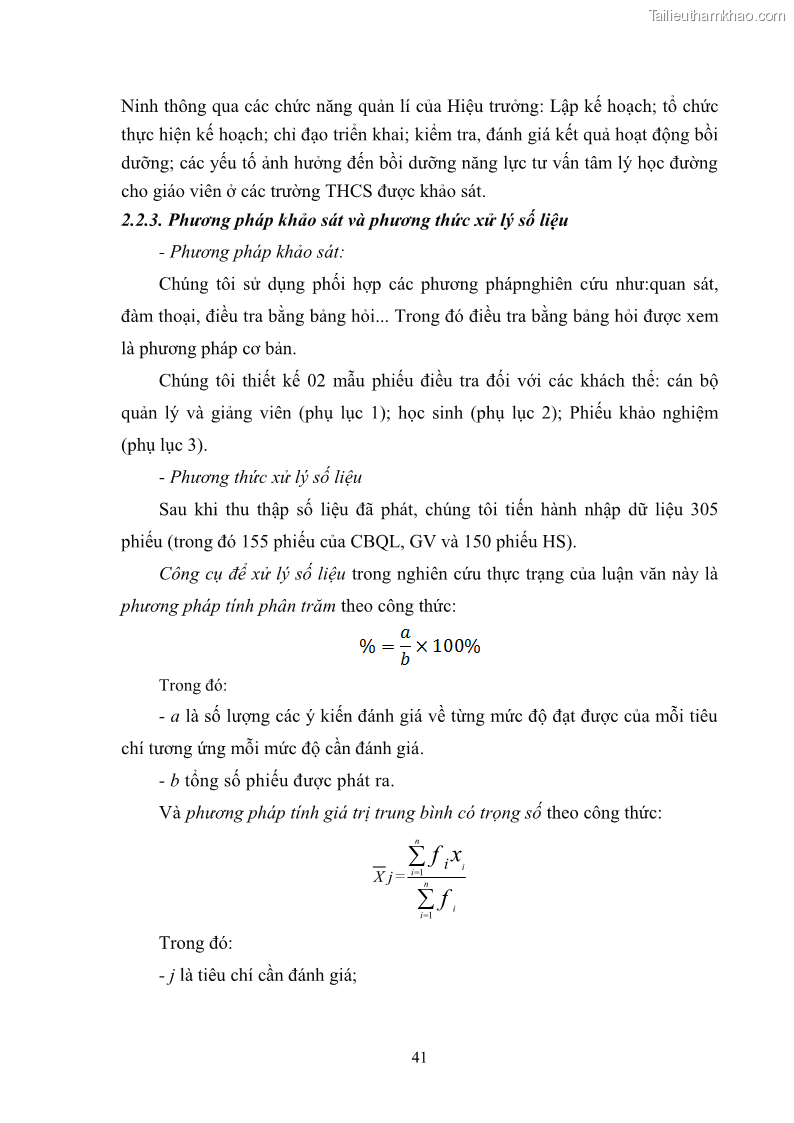 Tailieuthamkhao.com

Ninh thông qua các chức năng quản lí của Hiệu trưởng: Lập kế hoạch; tổ chức thực hiện kế hoạch; chỉ đạo triển khai; kiểm tra, đánh giá kết quả hoạt động bồi dưỡng; các yếu tố ảnh hưởng đến bồi dưỡng năng lực tư vấn tâm lý học đường cho giáo viên ở các trường THCS được khảo sát.

2.2.3. Phương pháp khảo sát và phương thức xử lý số liệu

- Phương pháp khảo sát:

Chúng tôi sử dụng phối hợp các phương phápnghiên cứu như:quan sát, đàm thoại, điều tra bằng bảng hỏi... Trong đó điều tra bằng bảng hỏi được xem là phương pháp cơ bản.

Chúng tôi thiết kế 02 mẫu phiếu điều tra đối với các khách thể: cán bộ quản lý và giảng viên (phụ lục 1); học sinh (phụ lục 2); Phiếu khảo nghiệm (phụ lục 3).

- Phương thức xử lý số liệu

Sau khi thu thập số liệu đã phát, chúng tôi tiến hành nhập dữ liệu 305 phiếu (trong đó 155 phiếu của CBQL, GV và 150 phiếu HS).

Công cụ để xử lý số liệu trong nghiên cứu thực trạng của luận văn này là phương pháp tính phân trăm theo công thức:

$\% = \frac{a}{b} \times 100\%$

Trong đó:

- a là số lượng các ý kiến đánh giá về từng mức độ đạt được của mỗi tiêu chí tương ứng mỗi mức độ cần đánh giá.

- b tổng số phiếu được phát ra.

Và phương pháp tính giá trị trung bình có trọng số theo công thức:

$\overline{X}j = \frac{\sum_{i=1}^{n} f_i x_i}{\sum_{i=1}^{n} f_i}$

Trong đó:

- j là tiêu chí cần đánh giá;

41